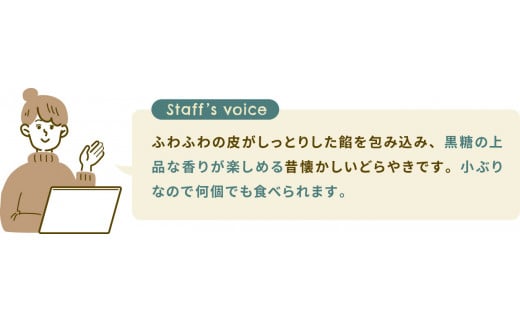 Staff's voice

ふわふわの皮がしっとりした餡を包み込み、黒糖の上品な香りが楽しめる昔懐かしいどらやきです。小ぶりなので何個でも食べられます。